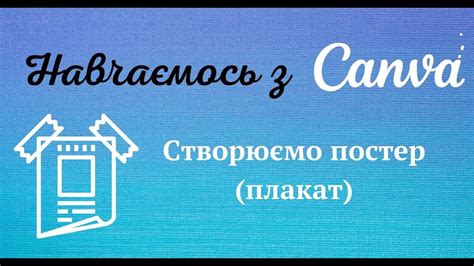 Навчаємось з Canva

Створюємо постер (плакат)